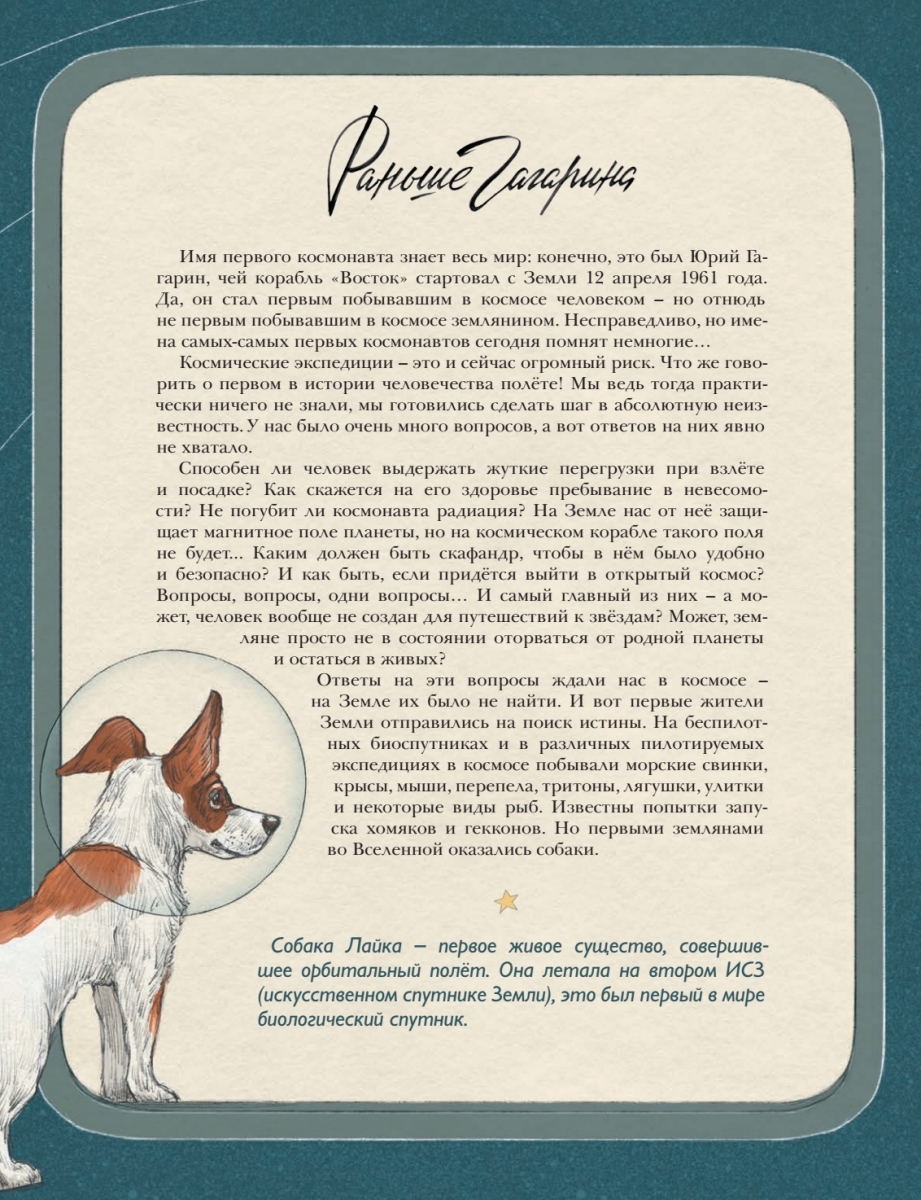 Раньше Гагарина

Имя первого космонавта знает весь мир: конечно, это был Юрий Гагарин, чей корабль «Восток» стартовал с Земли 12 апреля 1961 года. Да, он стал первым побывавшим в космосе человеком – но отнюдь не первым побывавшим в космосе землянином. Несправедливо, но имена самых-самых первых космонавтов сегодня помнят немногие…

Космические экспедиции – это и сейчас огромный риск. Что же говорить о первом в истории человечества полёте! Мы ведь тогда практически ничего не знали, мы готовились сделать шаг в абсолютную неизвестность. У нас было очень много вопросов, а вот ответов на них явно не хватало.

Способен ли человек выдержать жуткие перегрузки при взлёте и посадке? Как скажется на его здоровье пребывание в невесомости? Не погубит ли космонавта радиация? На Земле нас от неё защищает магнитное поле планеты, но на космическом корабле такого поля не будет... Каким должен быть скафандр, чтобы в нём было удобно и безопасно? И как быть, если придётся выйти в открытый космос? Вопросы, вопросы, одни вопросы… И самый главный из них – а может, человек вообще не создан для путешествий к звёздам? Может, земляне просто не в состоянии оторваться от родной планеты и остаться в живых?

Ответы на эти вопросы ждали нас в космосе – на Земле их было не найти. И вот первые жители Земли отправились на поиск истины. На беспилотных биоспутниках и в различных пилотируемых экспедициях в космосе побывали морские свинки, крысы, мыши, перепела, тритоны, лягушки, улитки и некоторые виды рыб. Известны попытки запуска хомяков и гекконов. Но первыми землянами во Вселенной оказались собаки.

Собака Лайка – первое живое существо, совершившее орбитальный полёт. Она летала на втором ИСЗ (искусственном спутнике Земли), это был первый в мире биологический спутник.